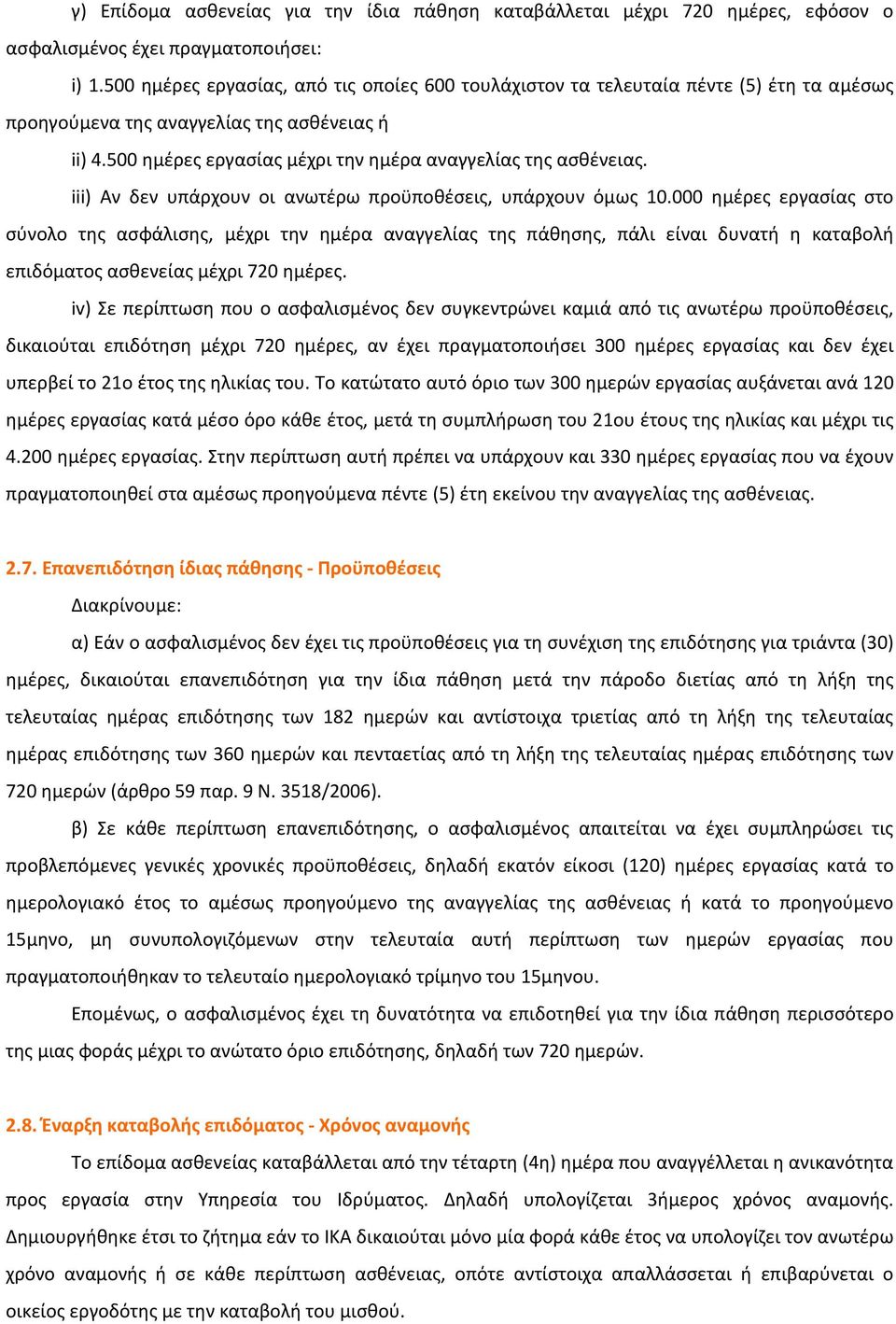 γ) Επίδομα ασθενείας για την ίδια πάθηση καταβάλλεται μέχρι 720 ημέρες, εφόσον ο ασφαλισμένος έχει πραγματοποιήσει:

i) 1.500 ημέρες εργασίας, από τις οποίες 600 τουλάχιστον τα τελευταία πέντε (5) έτη τα αμέσως προηγούμενα της αναγγελίας της ασθένειας ή

ii) 4.500 ημέρες εργασίας μέχρι την ημέρα αναγγελίας της ασθένειας.

iii) Αν δεν υπάρχουν οι ανωτέρω προϋποθέσεις, υπάρχουν όμως 10.000 ημέρες εργασίας στο σύνολο της ασφάλισης, μέχρι την ημέρα αναγγελίας της πάθησης, πάλι είναι δυνατή η καταβολή επιδόματος ασθενείας μέχρι 720 ημέρες.

iv) Σε περίπτωση που ο ασφαλισμένος δεν συγκεντρώνει καμιά από τις ανωτέρω προϋποθέσεις, δικαιούται επιδότηση μέχρι 720 ημέρες, αν έχει πραγματοποιήσει 300 ημέρες εργασίας και δεν έχει υπερβεί το 21ο έτος της ηλικίας του. Το κατώτατο αυτό όριο των 300 ημερών εργασίας αυξάνεται ανά 120 ημέρες εργασίας κατά μέσο όρο κάθε έτος, μετά τη συμπλήρωση του 21ου έτους της ηλικίας και μέχρι τις 4.200 ημέρες εργασίας. Στην περίπτωση αυτή πρέπει να υπάρχουν και 330 ημέρες εργασίας που να έχουν πραγματοποιηθεί στα αμέσως προηγούμενα πέντε (5) έτη εκείνου την αναγγελίας της ασθένειας.

2.7. Επανεπιδότηση ίδιας πάθησης - Προϋποθέσεις

Διακρίνουμε:

α) Εάν ο ασφαλισμένος δεν έχει τις προϋποθέσεις για τη συνέχιση της επιδότησης για τριάντα (30) ημέρες, δικαιούται επανεπιδότηση για την ίδια πάθηση μετά την πάροδο διετίας από τη λήξη της τελευταίας ημέρας επιδότησης των 182 ημερών και αντίστοιχα τριετίας από τη λήξη της τελευταίας ημέρας επιδότησης των 360 ημερών και πενταετίας από τη λήξη της τελευταίας ημέρας επιδότησης των 720 ημερών (άρθρο 59 παρ. 9 Ν. 3518/2006).

β) Σε κάθε περίπτωση επανεπιδότησης, ο ασφαλισμένος απαιτείται να έχει συμπληρώσει τις προβλεπόμενες γενικές χρονικές προϋποθέσεις, δηλαδή εκατόν είκοσι (120) ημέρες εργασίας κατά το ημερολογιακό έτος το αμέσως προηγούμενο της αναγγελίας της ασθένειας ή κατά το προηγούμενο 15μηνο, μη συνυπολογιζόμενων στην τελευταία αυτή περίπτωση των ημερών εργασίας που πραγματοποιήθηκαν το τελευταίο ημερολογιακό τρίμηνο του 15μηνου.

Επομένως, ο ασφαλισμένος έχει τη δυνατότητα να επιδοτηθεί για την ίδια πάθηση περισσότερο της μιας φοράς μέχρι το ανώτατο όριο επιδότησης, δηλαδή των 720 ημερών.

2.8. Έναρξη καταβολής επιδόματος - Χρόνος αναμονής

Το επίδομα ασθενείας καταβάλλεται από την τέταρτη (4η) ημέρα που αναγγέλλεται η ανικανότητα προς εργασία στην Υπηρεσία του Ιδρύματος. Δηλαδή υπολογίζεται 3ήμερος χρόνος αναμονής. Δημιουργήθηκε έτσι το ζήτημα εάν το ΙΚΑ δικαιούται μόνο μία φορά κάθε έτος να υπολογίζει τον ανωτέρω χρόνο αναμονής ή σε κάθε περίπτωση ασθένειας, οπότε αντίστοιχα απαλλάσσεται ή επιβαρύνεται ο οικείος εργοδότης με την καταβολή του μισθού.